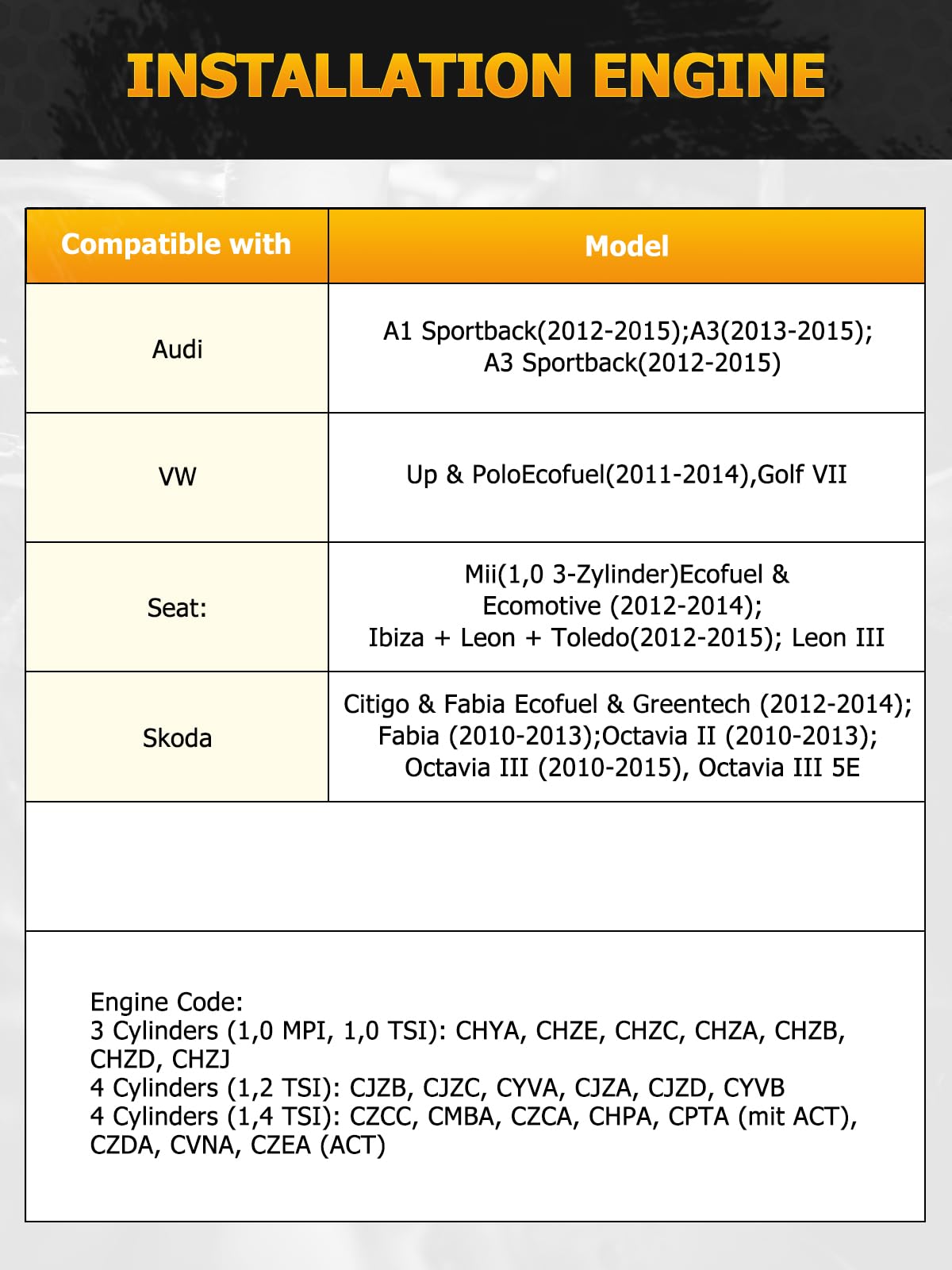 INSTALLATION ENGINE

| Compatible with | Model |
|---|---|
| Audi | A1 Sportback(2012-2015);A3(2013-2015); A3 Sportback(2012-2015) |
| VW | Up & PoloEcofuel(2011-2014),Golf VII |
| Seat: | Mii(1,0 3-Zylinder)Ecofuel & Ecomotive (2012-2014); Ibiza + Leon + Toledo(2012-2015); Leon III |
| Skoda | Citigo & Fabia Ecofuel & Greentech (2012-2014); Fabia (2010-2013);Octavia II (2010-2013); Octavia III (2010-2015), Octavia III 5E |

Engine Code:
3 Cylinders (1,0 MPI, 1,0 TSI): CHYA, CHZE, CHZC, CHZA, CHZB, CHZD, CHZJ
4 Cylinders (1,2 TSI): CJZB, CJZC, CYVA, CJZA, CJZD, CYVB
4 Cylinders (1,4 TSI): CZCC, CMBA, CZCA, CHPA, CPTA (mit ACT), CZDA, CVNA, CZEA (ACT)